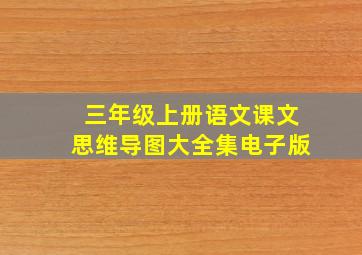 三年级上册语文课文
思维导图大全集电子版